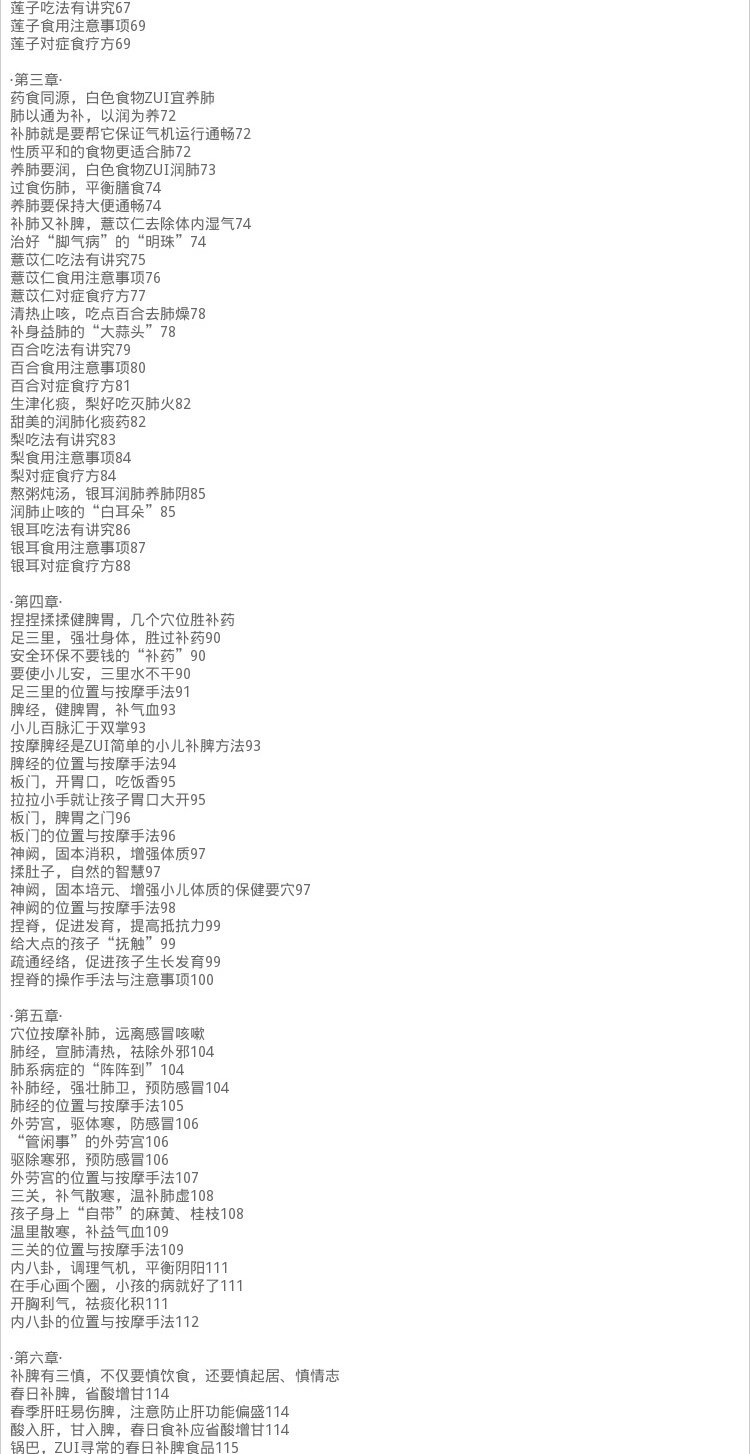 莲子吃法有讲究67
莲子食用注意事项69
莲子对症食疗方69

·第三章·
药食同源，白色食物ZUI宜养肺
肺以通为补，以润为养72
补肺就是要帮它保证气机运行通畅72
性质平和的食物更适合肺72
养肺要润，白色食物ZUI润肺73
过食伤肺，平衡膳食74
养肺要保持大便通畅74
补肺又补脾，薏苡仁去除体内湿气74
治好“脚气病”的“明珠”74
薏苡仁吃法有讲究75
薏苡仁食用注意事项76
薏苡仁对症食疗方77
清热止咳，吃点百合去肺燥78
补身益肺的“大蒜头”78
百合吃法有讲究79
百合食用注意事项80
百合对症食疗方81
生津化痰，梨好吃灭肺火82
甜美的润肺化痰药82
梨吃法有讲究83
梨食用注意事项84
梨对症食疗方84
熬粥炖汤，银耳润肺养肺阴85
润肺止咳的“白耳朵”85
银耳吃法有讲究86
银耳食用注意事项87
银耳对症食疗方88

·第四章·
捏捏揉揉健脾胃，几个穴位胜补药
足三里，强壮身体，胜过补药90
安全环保不要钱的“补药”90
要使小儿安，三里水不干90
足三里的位置与按摩手法91
脾经，健脾胃，补气血93
小儿百脉汇于双掌93
按摩脾经是ZUI简单的小儿补脾方法93
脾经的位置与按摩手法94
板门，开胃口，吃饭香95
拉拉小手就让孩子胃口大开95
板门，脾胃之门96
板门的位置与按摩手法96
神阙，固本消积，增强体质97
揉肚子，自然的智慧97
神阙，固本培元、增强小儿体质的保健要穴97
神阙的位置与按摩手法98
捏脊，促进发育，提高抵抗力99
给大点的孩子“抚触”99
疏通经络，促进孩子生长发育99
捏脊的操作手法与注意事项100

·第五章·
穴位按摩补肺，远离感冒咳嗽
肺经，宣肺清热，祛除外邪104
肺系病症的“阵阵到”104
补肺经，强壮肺卫，预防感冒104
肺经的位置与按摩手法105
外劳宫，驱体寒，防感冒106
“管闲事”的外劳宫106
驱除寒邪，预防感冒106
外劳宫的位置与按摩手法107
三关，补气散寒，温补肺虚108
孩子身上“自带”的麻黄、桂枝108
温里散寒，补益气血109
三关的位置与按摩手法109
内八卦，调理气机，平衡阴阳111
在手心画个圈，小孩的病就好了111
开胸利气，祛痰化积111
内八卦的位置与按摩手法112

·第六章·
补脾有三慎，不仅要慎饮食，还要慎起居、慎情志
春日补脾，省酸增甘114
春季肝旺易伤脾，注意防止肝功能偏盛114
酸入肝，甘入脾，春日食补应省酸增甘114
锅巴，ZUI寻常的春日补脾食品115